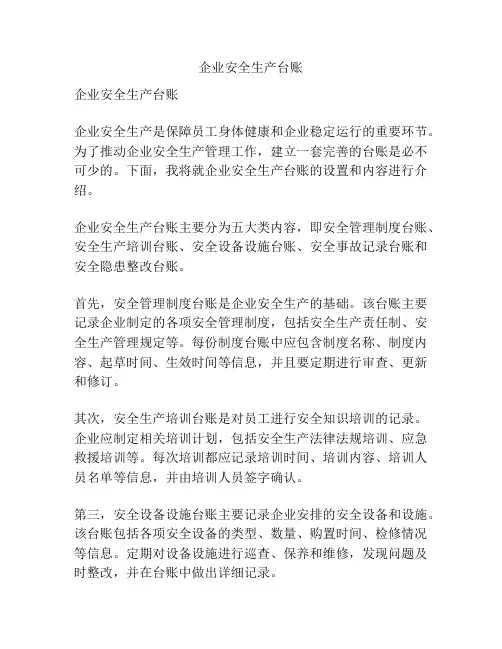 企业安全生产台账

企业安全生产台账

企业安全生产是保障员工身体健康和企业稳定运行的重要环节。为了推动企业安全生产管理工作，建立一套完善的台账是必不可少的。下面，我将就企业安全生产台账的设置和内容进行介绍。

企业安全生产台账主要分为五大类内容，即安全管理制度台账、安全生产培训台账、安全设备设施台账、安全事故记录台账和安全隐患整改台账。

首先，安全管理制度台账是企业安全生产的基础。该台账主要记录企业制定的各项安全管理制度，包括安全生产责任制、安全生产管理规定等。每份制度台账中应包含制度名称、制度内容、起草时间、生效时间等信息，并且要定期进行审查、更新和修订。

其次，安全生产培训台账是对员工进行安全知识培训的记录。企业应制定相关培训计划，包括安全生产法律法规培训、应急救援培训等。每次培训都应记录培训时间、培训内容、培训人员名单等信息，并由培训人员签字确认。

第三，安全设备设施台账主要记录企业安排的安全设备和设施。该台账包括各项安全设备的类型、数量、购置时间、检修情况等信息。定期对设备设施进行巡查、保养和维修，发现问题及时整改，并在台账中做出详细记录。